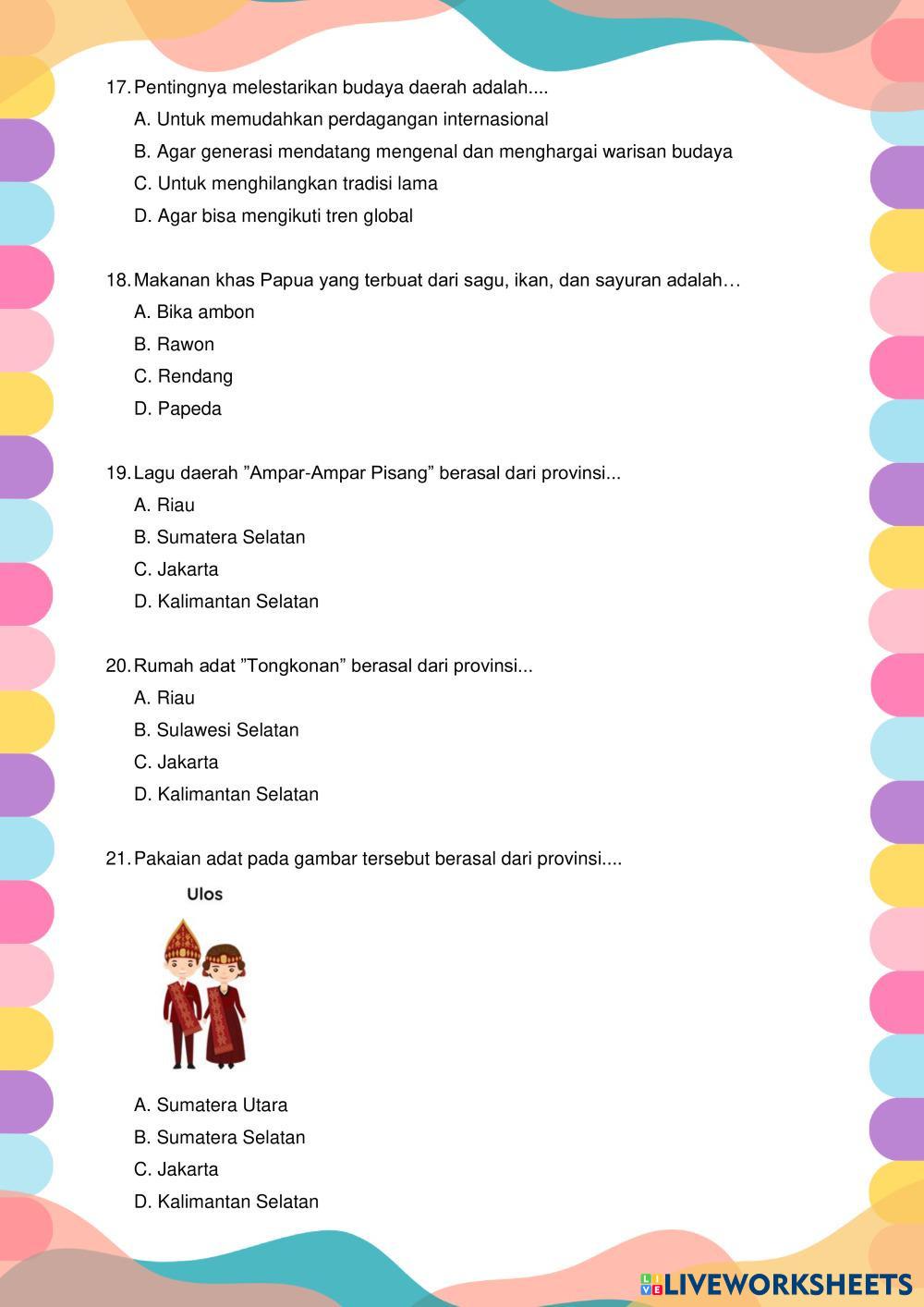 17. Pentingnya melestarikan budaya daerah adalah....
A. Untuk memudahkan perdagangan internasional
B. Agar generasi mendatang mengenal dan menghargai warisan budaya
C. Untuk menghilangkan tradisi lama
D. Agar bisa mengikuti tren global

18. Makanan khas Papua yang terbuat dari sagu, ikan, dan sayuran adalah…
A. Bika ambon
B. Rawon
C. Rendang
D. Papeda

19. Lagu daerah ”Ampar-Ampar Pisang” berasal dari provinsi...
A. Riau
B. Sumatera Selatan
C. Jakarta
D. Kalimantan Selatan

20. Rumah adat ”Tongkonan” berasal dari provinsi...
A. Riau
B. Sulawesi Selatan
C. Jakarta
D. Kalimantan Selatan

21. Pakaian adat pada gambar tersebut berasal dari provinsi....
Ulos
A. Sumatera Utara
B. Sumatera Selatan
C. Jakarta
D. Kalimantan Selatan

LIVEWORKSHEETS